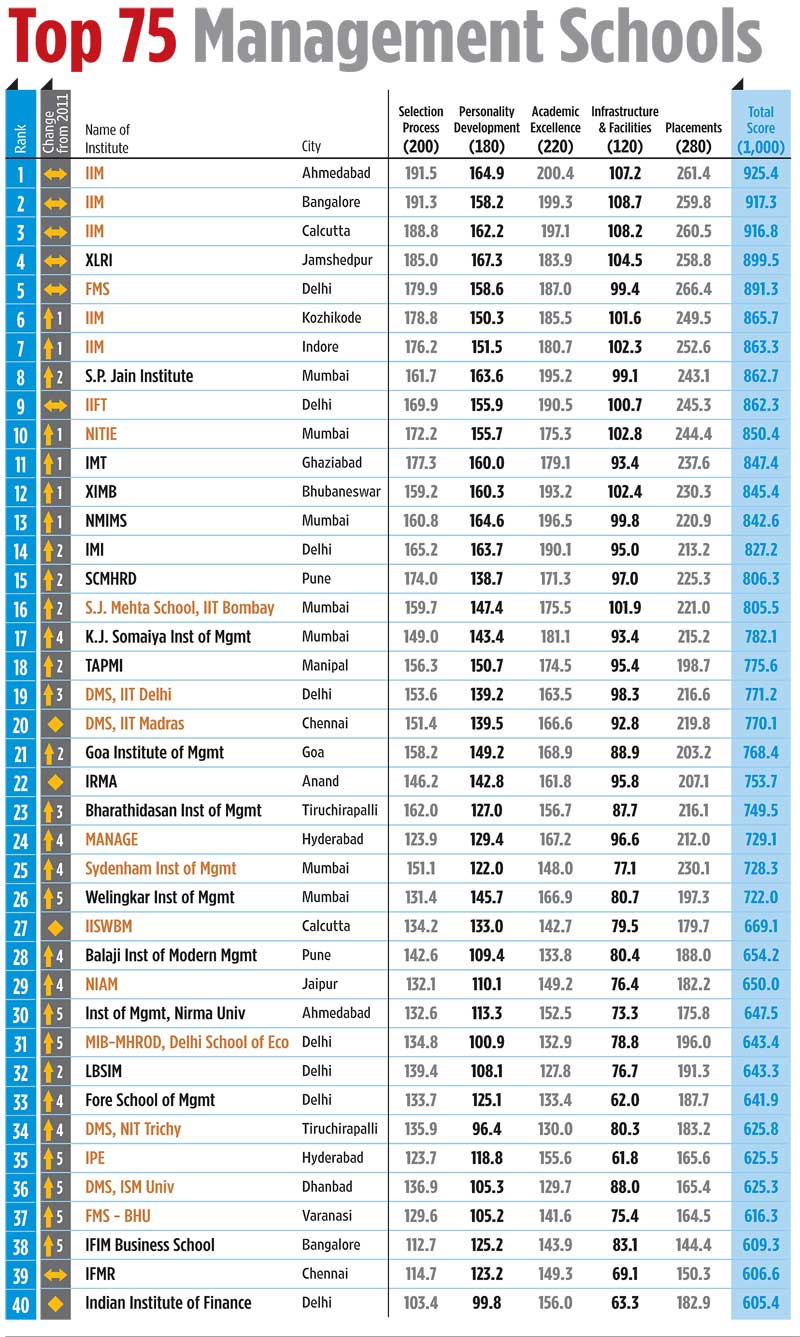 Top 75 Management Schools

| Rank | Change from 2011 | Name of Institute | City | Selection Process (200) | Personality Development (180) | Academic Excellence (220) | Infrastructure & Facilities (120) | Placements (280) | Total Score (1,000) |
|---|---|---|---|---|---|---|---|---|---|
| 1 | | IIM | Ahmedabad | 191.5 | 164.9 | 200.4 | 107.2 | 261.4 | 925.4 |
| 2 | | IIM | Bangalore | 191.3 | 158.2 | 199.3 | 108.7 | 259.8 | 917.3 |
| 3 | | IIM | Calcutta | 188.8 | 162.2 | 197.1 | 108.2 | 260.5 | 916.8 |
| 4 | | XLRI | Jamshedpur | 185.0 | 167.3 | 183.9 | 104.5 | 258.8 | 899.5 |
| 5 | | FMS | Delhi | 179.9 | 158.6 | 187.0 | 99.4 | 266.4 | 891.3 |
| 6 | 1 | IIM | Kozhikode | 178.8 | 150.3 | 185.5 | 101.6 | 249.5 | 865.7 |
| 7 | 1 | IIM | Indore | 176.2 | 151.5 | 180.7 | 102.3 | 252.6 | 863.3 |
| 8 | 2 | S.P. Jain Institute | Mumbai | 161.7 | 163.6 | 195.2 | 99.1 | 243.1 | 862.7 |
| 9 | | IIFT | Delhi | 169.9 | 155.9 | 190.5 | 100.7 | 245.3 | 862.3 |
| 10 | 1 | NITIE | Mumbai | 172.2 | 155.7 | 175.3 | 102.8 | 244.4 | 850.4 |
| 11 | 1 | IMT | Ghaziabad | 177.3 | 160.0 | 179.1 | 93.4 | 237.6 | 847.4 |
| 12 | 1 | XIMB | Bhubaneswar | 159.2 | 160.3 | 193.2 | 102.4 | 230.3 | 845.4 |
| 13 | 1 | NMIMS | Mumbai | 160.8 | 164.6 | 196.5 | 99.8 | 220.9 | 842.6 |
| 14 | 2 | IMI | Delhi | 165.2 | 163.7 | 190.1 | 95.0 | 213.2 | 827.2 |
| 15 | 2 | SCMHRD | Pune | 174.0 | 138.7 | 171.3 | 97.0 | 225.3 | 806.3 |
| 16 | 2 | S.J. Mehta School, IIT Bombay | Mumbai | 159.7 | 147.4 | 175.5 | 101.9 | 221.0 | 805.5 |
| 17 | 4 | K.J. Somaiya Inst of Mgmt | Mumbai | 149.0 | 143.4 | 181.1 | 93.4 | 215.2 | 782.1 |
| 18 | 2 | TAPMI | Manipal | 156.3 | 150.7 | 174.5 | 95.4 | 198.7 | 775.6 |
| 19 | 3 | DMS, IIT Delhi | Delhi | 153.6 | 139.2 | 163.5 | 98.3 | 216.6 | 771.2 |
| 20 | | DMS, IIT Madras | Chennai | 151.4 | 139.5 | 166.6 | 92.8 | 219.8 | 770.1 |
| 21 | 2 | Goa Institute of Mgmt | Goa | 158.2 | 149.2 | 168.9 | 88.9 | 203.2 | 768.4 |
| 22 | | IRMA | Anand | 146.2 | 142.8 | 161.8 | 95.8 | 207.1 | 753.7 |
| 23 | 3 | Bharathidasan Inst of Mgmt | Tiruchirapalli | 162.0 | 127.0 | 156.7 | 87.7 | 216.1 | 749.5 |
| 24 | 4 | MANAGE | Hyderabad | 123.9 | 129.4 | 167.2 | 96.6 | 212.0 | 729.1 |
| 25 | 4 | Sydenham Inst of Mgmt | Mumbai | 151.1 | 122.0 | 148.0 | 77.1 | 230.1 | 728.3 |
| 26 | 5 | Welingkar Inst of Mgmt | Mumbai | 131.4 | 145.7 | 166.9 | 80.7 | 197.3 | 722.0 |
| 27 | | IISWBM | Calcutta | 134.2 | 133.0 | 142.7 | 79.5 | 179.7 | 669.1 |
| 28 | 4 | Balaji Inst of Modern Mgmt | Pune | 142.6 | 109.4 | 133.8 | 80.4 | 188.0 | 654.2 |
| 29 | 4 | NIAM | Jaipur | 132.1 | 110.1 | 149.2 | 76.4 | 182.2 | 650.0 |
| 30 | 5 | Inst of Mgmt, Nirma Univ | Ahmedabad | 132.6 | 113.3 | 152.5 | 73.3 | 175.8 | 647.5 |
| 31 | 5 | MIB-MHROD, Delhi School of Eco | Delhi | 134.8 | 100.9 | 132.9 | 78.8 | 196.0 | 643.4 |
| 32 | 2 | LBSIM | Delhi | 139.4 | 108.1 | 127.8 | 76.7 | 191.3 | 643.3 |
| 33 | 4 | Fore School of Mgmt | Delhi | 133.7 | 125.1 | 133.4 | 62.0 | 187.7 | 641.9 |
| 34 | 4 | DMS, NIT Trichy | Tiruchirapalli | 135.9 | 96.4 | 130.0 | 80.3 | 183.2 | 625.8 |
| 35 | 5 | IPE | Hyderabad | 123.7 | 118.8 | 155.6 | 61.8 | 165.6 | 625.5 |
| 36 | 5 | DMS, ISM Univ | Dhanbad | 136.9 | 105.3 | 129.7 | 88.0 | 165.4 | 625.3 |
| 37 | 5 | FMS - BHU | Varanasi | 129.6 | 105.2 | 141.6 | 75.4 | 164.5 | 616.3 |
| 38 | 5 | IFIM Business School | Bangalore | 112.7 | 125.2 | 143.9 | 83.1 | 144.4 | 609.3 |
| 39 | | IFMR | Chennai | 114.7 | 123.2 | 149.3 | 69.1 | 150.3 | 606.6 |
| 40 | | Indian Institute of Finance | Delhi | 103.4 | 99.8 | 156.0 | 63.3 | 182.9 | 605.4 |